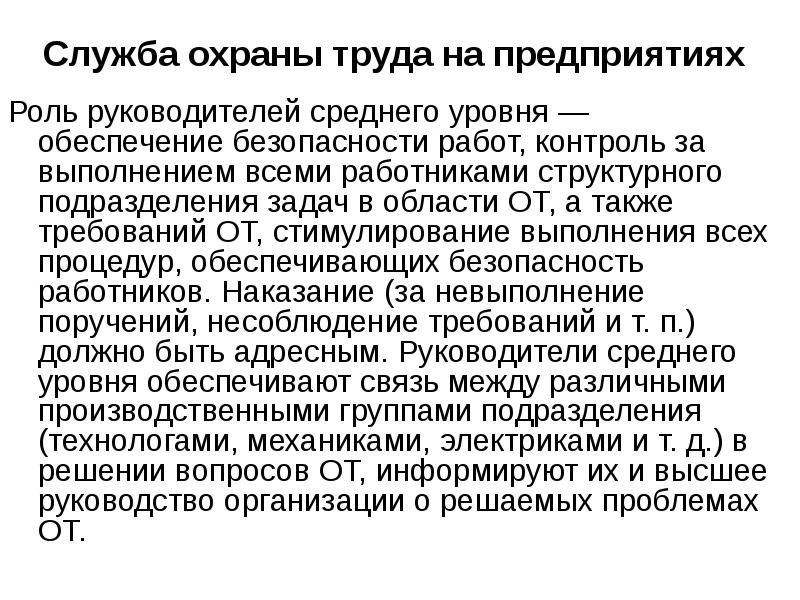 Служба охраны труда на предприятиях

Роль руководителей среднего уровня — обеспечение безопасности работ, контроль за выполнением всеми работниками структурного подразделения задач в области ОТ, а также требований ОТ, стимулирование выполнения всех процедур, обеспечивающих безопасность работников. Наказание (за невыполнение поручений, несоблюдение требований и т. п.) должно быть адресным. Руководители среднего уровня обеспечивают связь между различными производственными группами подразделения (технологами, механиками, электриками и т. д.) в решении вопросов ОТ, информируют их и высшее руководство организации о решаемых проблемах ОТ.